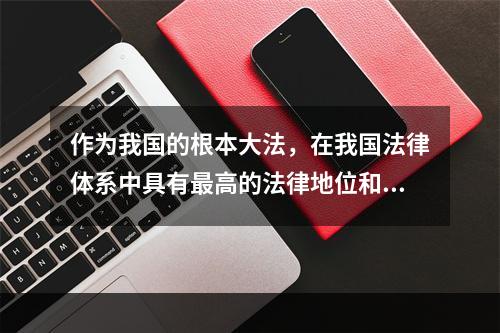 作为我国的根本大法，在我国法律体系中具有最高的法律地位和...